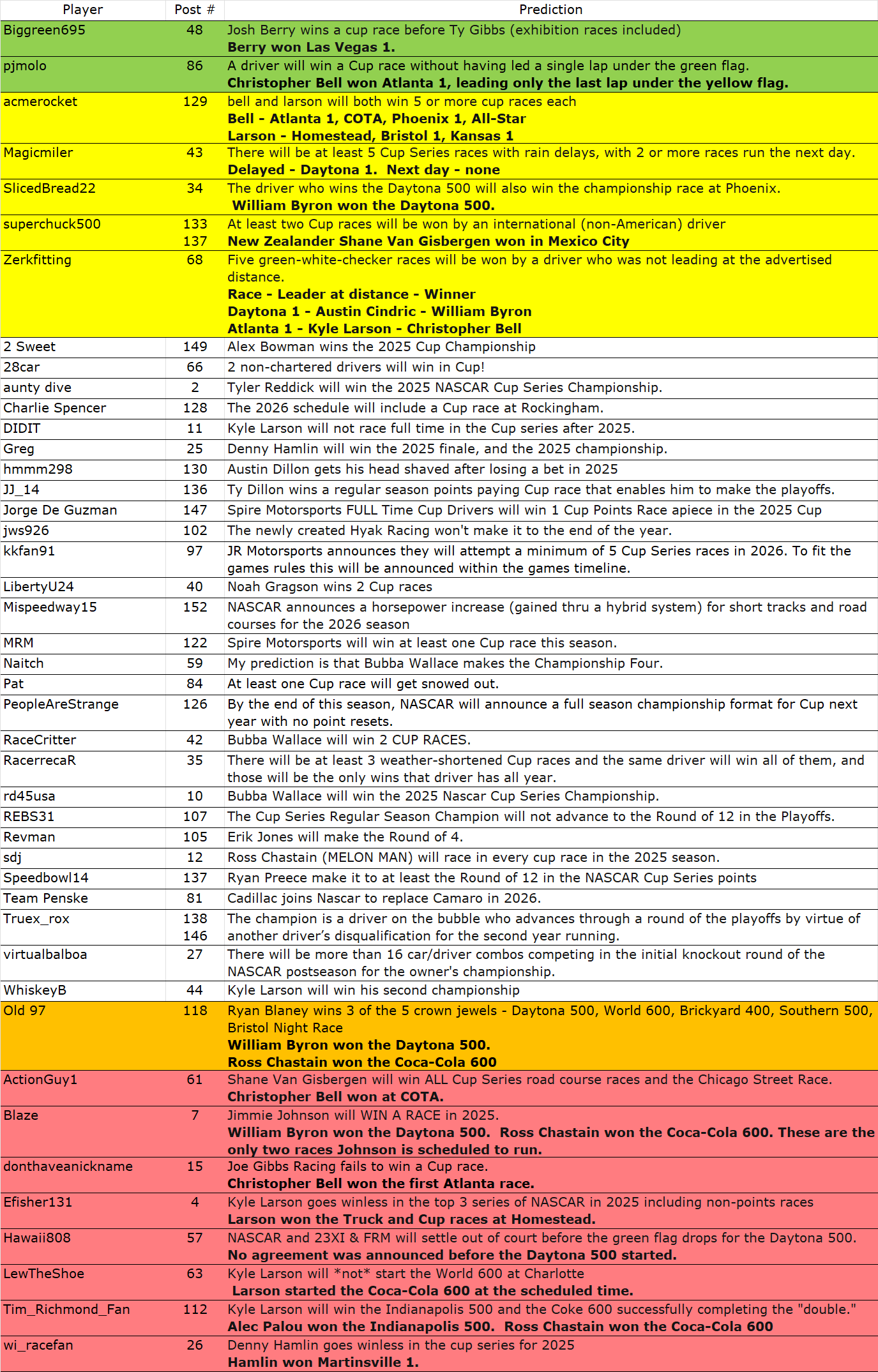 | Player | Post # | Prediction |
|---|---|---|
| Biggreen695 | 48 | Josh Berry wins a cup race before Ty Gibbs (exhibition races included) **Berry won Las Vegas 1.** |
| pjmolo | 86 | A driver will win a Cup race without having led a single lap under the green flag. **Christopher Bell won Atlanta 1, leading only the last lap under the yellow flag.** |
| acmerocket | 129 | bell and larson will both win 5 or more cup races each **Bell - Atlanta 1, COTA, Phoenix 1, All-Star** **Larson - Homestead, Bristol 1, Kansas 1** |
| Magicmiler | 43 | There will be at least 5 Cup Series races with rain delays, with 2 or more races run the next day. **Delayed - Daytona 1. Next day - none** |
| SlicedBread22 | 34 | The driver who wins the Daytona 500 will also win the championship race at Phoenix. **William Byron won the Daytona 500.** |
| superchuck500 | 133 137 | At least two Cup races will be won by an international (non-American) driver **New Zealander Shane Van Gisbergen won in Mexico City** |
| Zerkfitting | 68 | Five green-white-checker races will be won by a driver who was not leading at the advertised distance. **Race - Leader at distance - Winner** **Daytona 1 - Austin Cindric - William Byron** **Atlanta 1 - Kyle Larson - Christopher Bell** |
| 2 Sweet | 149 | Alex Bowman wins the 2025 Cup Championship |
| 28car | 66 | 2 non-chartered drivers will win in Cup! |
| aunty dive | 2 | Tyler Reddick will win the 2025 NASCAR Cup Series Championship. |
| Charlie Spencer | 128 | The 2026 schedule will include a Cup race at Rockingham. |
| DIDIT | 11 | Kyle Larson will not race full time in the Cup series after 2025. |
| Greg | 25 | Denny Hamlin will win the 2025 finale, and the 2025 championship. |
| hmmm298 | 130 | Austin Dillon gets his head shaved after losing a bet in 2025 |
| JJ_14 | 136 | Ty Dillon wins a regular season points paying Cup race that enables him to make the playoffs. |
| Jorge De Guzman | 147 | Spire Motorsports FULL Time Cup Drivers will win 1 Cup Points Race apiece in the 2025 Cup |
| jws926 | 102 | The newly created Hyak Racing won't make it to the end of the year. |
| kkfan91 | 97 | JR Motorsports announces they will attempt a minimum of 5 Cup Series races in 2026. To fit the games rules this will be announced within the games timeline. |
| LibertyU24 | 40 | Noah Gragson wins 2 Cup races |
| Mispeedway15 | 152 | NASCAR announces a horsepower increase (gained thru a hybrid system) for short tracks and road courses for the 2026 season |
| MRM | 122 | Spire Motorsports will win at least one Cup race this season. |
| Naitch | 59 | My prediction is that Bubba Wallace makes the Championship Four. |
| Pat | 84 | At least one Cup race will get snowed out. |
| PeopleAreStrange | 126 | By the end of this season, NASCAR will announce a full season championship format for Cup next year with no point resets. |
| RaceCritter | 42 | Bubba Wallace will win 2 CUP RACES. |
| RacerrecaR | 35 | There will be at least 3 weather-shortened Cup races and the same driver will win all of them, and those will be the only wins that driver has all year. |
| rd45usa | 10 | Bubba Wallace will win the 2025 Nascar Cup Series Championship. |
| REBS31 | 107 | The Cup Series Regular Season Champion will not advance to the Round of 12 in the Playoffs. |
| Revman | 105 | Erik Jones will make the Round of 4. |
| sdj | 12 | Ross Chastain (MELON MAN) will race in every cup race in the 2025 season. |
| Speedbowl14 | 137 | Ryan Preece make it to at least the Round of 12 in the NASCAR Cup Series points |
| Team Penske | 81 | Cadillac joins Nascar to replace Camaro in 2026. |
| Truex_rox | 138 146 | The champion is a driver on the bubble who advances through a round of the playoffs by virtue of another driver's disqualification for the second year running. |
| virtualbalboa | 27 | There will be more than 16 car/driver combos competing in the initial knockout round of the NASCAR postseason for the owner's championship. |
| WhiskeyB | 44 | Kyle Larson will win his second championship |
| Old 97 | 118 | Ryan Blaney wins 3 of the 5 crown jewels - Daytona 500, World 600, Brickyard 400, Southern 500, Bristol Night Race **William Byron won the Daytona 500.** **Ross Chastain won the Coca-Cola 600** |
| ActionGuy1 | 61 | Shane Van Gisbergen will win ALL Cup Series road course races and the Chicago Street Race. **Christopher Bell won at COTA.** |
| Blaze | 7 | Jimmie Johnson will WIN A RACE in 2025. **William Byron won the Daytona 500. Ross Chastain won the Coca-Cola 600. These are the only two races Johnson is scheduled to run.** |
| donthaveanickname | 15 | Joe Gibbs Racing fails to win a Cup race. **Christopher Bell won the first Atlanta race.** |
| Efisher131 | 4 | Kyle Larson goes winless in the top 3 series of NASCAR in 2025 including non-points races **Larson won the Truck and Cup races at Homestead.** |
| Hawaii808 | 57 | NASCAR and 23XI & FRM will settle out of court before the green flag drops for the Daytona 500. **No agreement was announced before the Daytona 500 started.** |
| LewTheShoe | 63 | Kyle Larson will \*not\* start the World 600 at Charlotte **Larson started the Coca-Cola 600 at the scheduled time.** |
| Tim_Richmond_Fan | 112 | Kyle Larson will win the Indianapolis 500 and the Coke 600 successfully completing the "double." **Alec Palou won the Indianapolis 500. Ross Chastain won the Coca-Cola 600** |
| wi_racefan | 26 | Denny Hamlin goes winless in the cup series for 2025 **Hamlin won Martinsville 1.** |